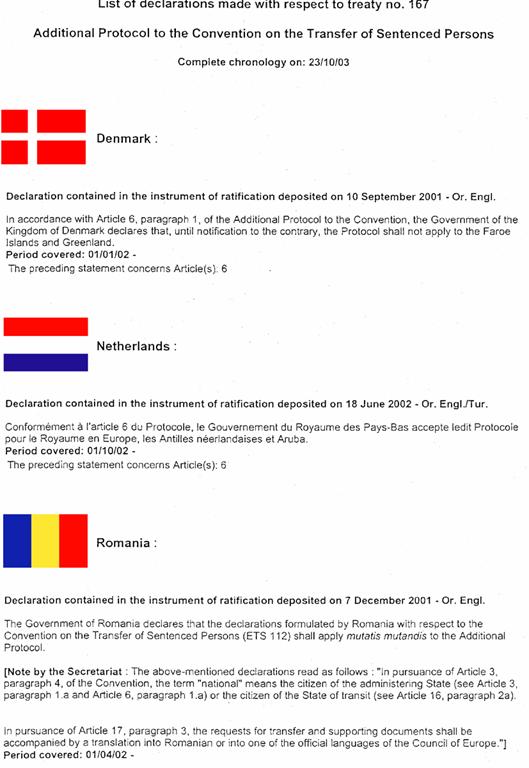 List of declarations made with respect to treaty no. 167

Additional Protocol to the Convention on the Transfer of Sentenced Persons

Complete chronology on: 23/10/03

Denmark :

Declaration contained in the instrument of ratification deposited on 10 September 2001 - Or. Engl.

In accordance with Article 6, paragraph 1, of the Additional Protocol to the Convention, the Government of the Kingdom of Denmark declares that, until notification to the contrary, the Protocol shall not apply to the Faroe Islands and Greenland.
Period covered: 01/01/02 -
The preceding statement concerns Article(s): 6

Netherlands :

Declaration contained in the instrument of ratification deposited on 18 June 2002 - Or. Engl./Tur.

Conformément à l'article 6 du Protocole, le Gouvernement du Royaume des Pays-Bas accepte ledit Protocole pour le Royaume en Europe, les Antilles néerlandaises et Aruba.
Period covered: 01/10/02 -
The preceding statement concerns Article(s): 6

Romania :

Declaration contained in the instrument of ratification deposited on 7 December 2001 - Or. Engl.

The Government of Romania declares that the declarations formulated by Romania with respect to the Convention on the Transfer of Sentenced Persons (ETS 112) shall apply mutatis mutandis to the Additional Protocol.

[Note by the Secretariat : The above-mentioned declarations read as follows : "In pursuance of Article 3, paragraph 4, of the Convention, the term "national" means the citizen of the administering State (see Article 3, paragraph 1.a and Article 6, paragraph 1.a) or the citizen of the State of transit (see Article 16, paragraph 2a).

In pursuance of Article 17, paragraph 3, the requests for transfer and supporting documents shall be accompanied by a translation into Romanian or into one of the official languages of the Council of Europe."]
Period covered: 01/04/02 -